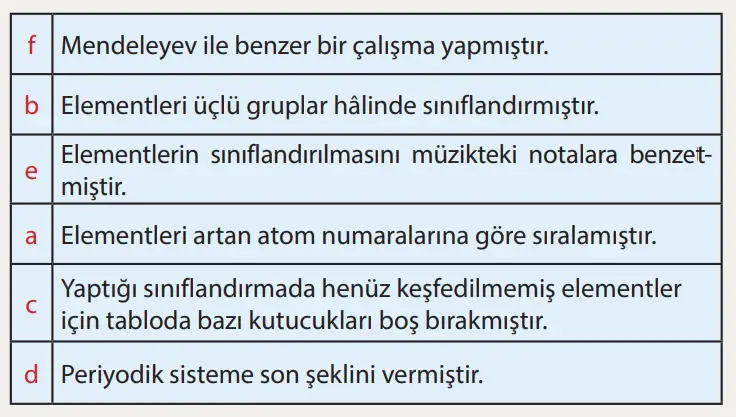 | f | Mendeleyev ile benzer bir çalışma yapmıştır. |
|---|---|
| b | Elementleri üçlü gruplar hâlinde sınıflandırmıştır. |
| e | Elementlerin sınıflandırılmasını müzikteki notalara benzetmiştir. |
| a | Elementleri artan atom numaralarına göre sıralamıştır. |
| c | Yaptığı sınıflandırmada henüz keşfedilmemiş elementler için tabloda bazı kutucukları boş bırakmıştır. |
| d | Periyodik sisteme son şeklini vermiştir. |